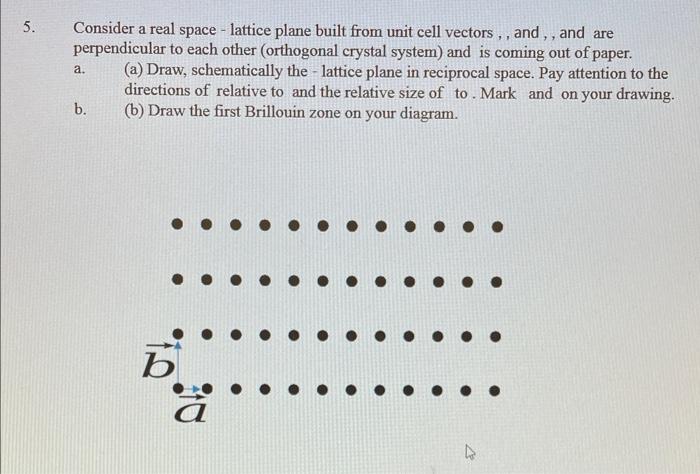 5. Consider a real space - lattice plane built from unit cell vectors , , and , , and are perpendicular to each other (orthogonal crystal system) and is coming out of paper.

a. (a) Draw, schematically the - lattice plane in reciprocal space. Pay attention to the directions of relative to and the relative size of to . Mark and on your drawing.

b. (b) Draw the first Brillouin zone on your diagram.

$\vec{b}$

$\vec{a}$